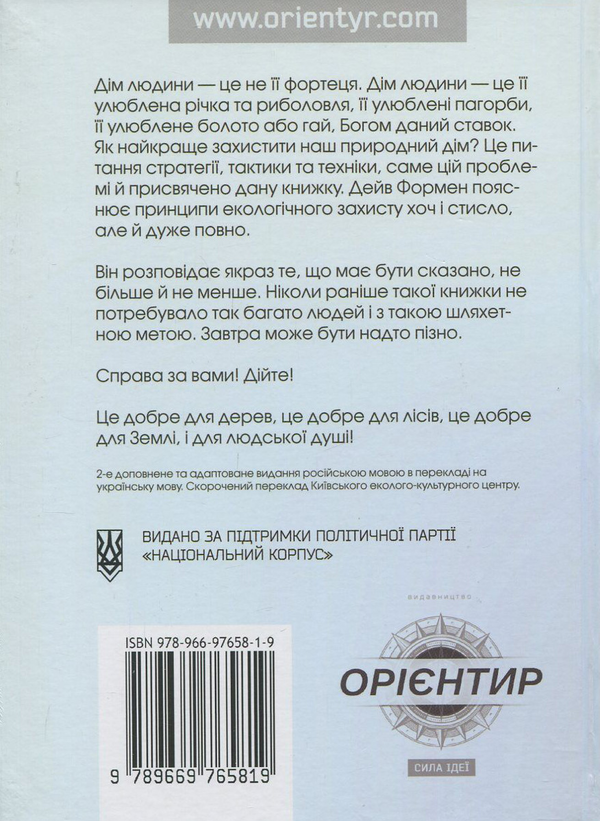 www.orientyr.com

Дім людини — це не її фортеця. Дім людини — це її улюблена річка та риболовля, її улюблені пагорби, її улюблене болото або гай, Богом даний ставок. Як найкраще захистити наш природний дім? Це питання стратегії, тактики та техніки, саме цій проблемі й присвячено дану книжку. Дейв Формен пояснює принципи екологічного захисту хоч і стисло, але й дуже повно.

Він розповідає якраз те, що має бути сказано, не більше й не менше. Ніколи раніше такої книжки не потребувало так багато людей і з такою шляхетною метою. Завтра може бути надто пізно.

Справа за вами! Дійте!

Це добре для дерев, це добре для лісів, це добре для Землі, і для людської душі!

2-е доповнене та адаптоване видання російською мовою в перекладі на українську мову. Скорочений переклад Київського еколого-культурного центру.

ВИДАНО ЗА ПІДТРИМКИ ПОЛІТИЧНОЇ ПАРТІЇ «НАЦІОНАЛЬНИЙ КОРПУС»

ISBN 978-966-97658-1-9

9 789669 765819

видавництво
ОРІЄНТИР
СИЛА ІДЕЇ